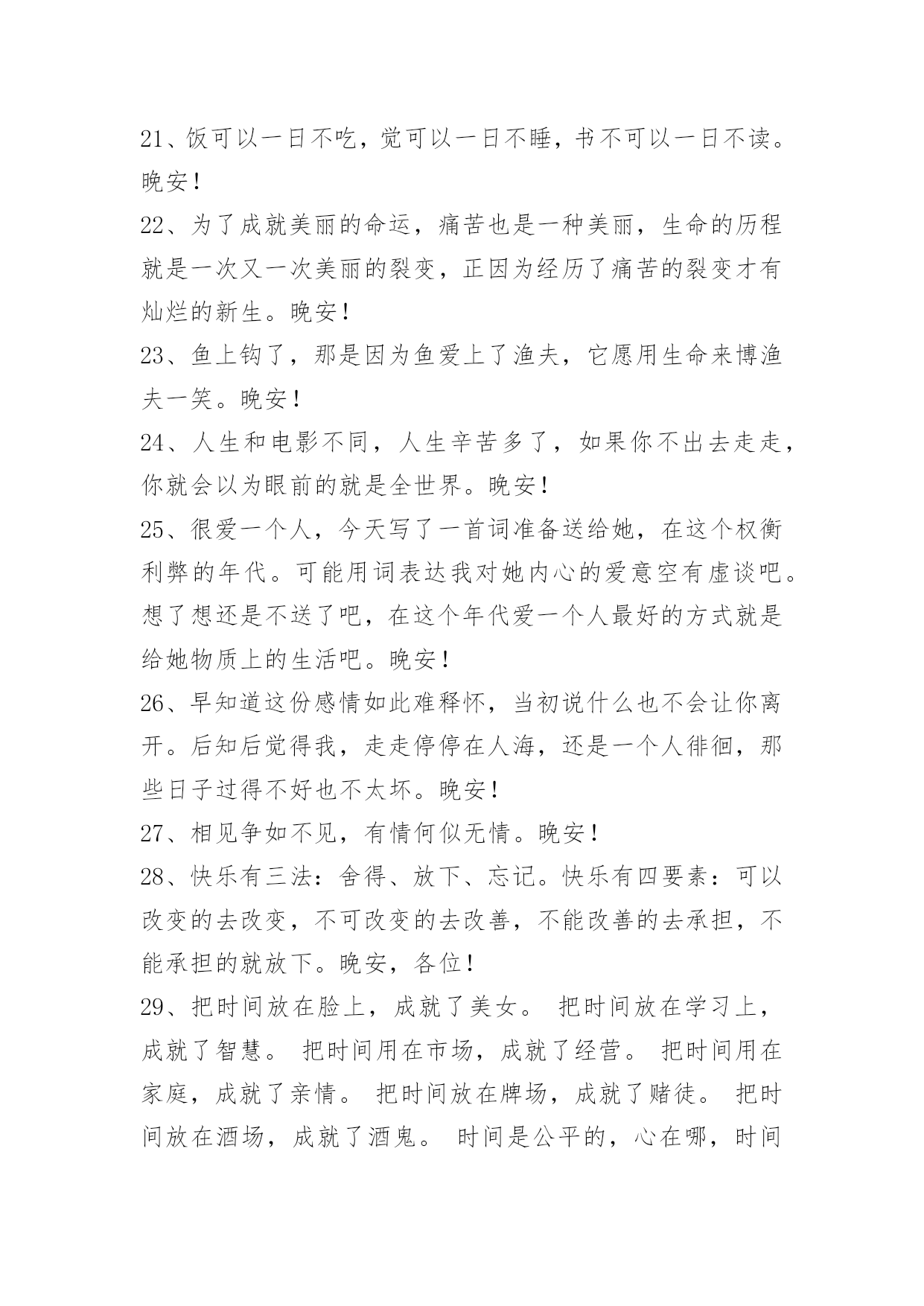 21、饭可以一日不吃，觉可以一日不睡，书不可以一日不读。晚安！

22、为了成就美丽的命运，痛苦也是一种美丽，生命的历程就是一次又一次美丽的裂变，正因为经历了痛苦的裂变才有灿烂的新生。晚安！

23、鱼上钩了，那是因为鱼爱上了渔夫，它愿用生命来博渔夫一笑。晚安！

24、人生和电影不同，人生辛苦多了，如果你不出去走走，你就会以为眼前的就是全世界。晚安！

25、很爱一个人，今天写了一首词准备送给她，在这个权衡利弊的年代。可能用词表达我对她内心的爱意空有虚谈吧。想了想还是不送了吧，在这个年代爱一个人最好的方式就是给她物质上的生活吧。晚安！

26、早知道这份感情如此难释怀，当初说什么也不会让你离开。后知后觉得我，走走停停在人海，还是一个人徘徊，那些日子过得不好也不太坏。晚安！

27、相见争如不见，有情何似无情。晚安！

28、快乐有三法：舍得、放下、忘记。快乐有四要素：可以改变的去改变，不可改变的去改善，不能改善的去承担，不能承担的就放下。晚安，各位！

29、把时间放在脸上，成就了美女。 把时间放在学习上，成就了智慧。 把时间用在市场，成就了经营。 把时间用在家庭，成就了亲情。 把时间放在牌场，成就了赌徒。 把时间放在酒场，成就了酒鬼。 时间是公平的，心在哪，时间